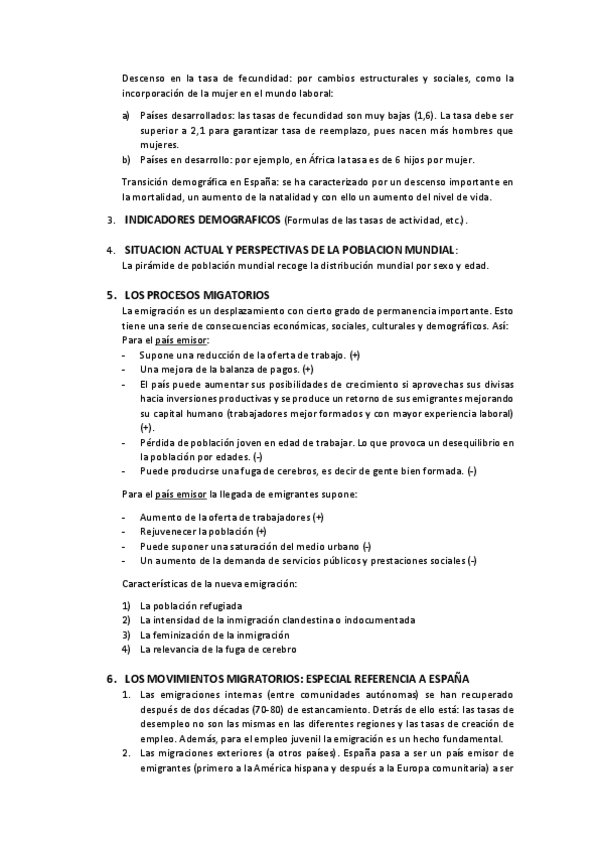 Descenso en la tasa de fecundidad: por cambios estructurales y sociales, como la incorporación de la mujer en el mundo laboral:

a) Países desarrollados: las tasas de fecundidad son muy bajas (1,6). La tasa debe ser superior a 2,1 para garantizar tasa de reemplazo, pues nacen más hombres que mujeres.
b) Países en desarrollo: por ejemplo, en África la tasa es de 6 hijos por mujer.

Transición demográfica en España: se ha caracterizado por un descenso importante en la mortalidad, un aumento de la natalidad y con ello un aumento del nivel de vida.

3. INDICADORES DEMOGRAFICOS (Formulas de las tasas de actividad, etc.).

4. SITUACION ACTUAL Y PERSPECTIVAS DE LA POBLACION MUNDIAL:
La pirámide de población mundial recoge la distribución mundial por sexo y edad.

5. LOS PROCESOS MIGATORIOS
La emigración es un desplazamiento con cierto grado de permanencia importante. Esto tiene una serie de consecuencias económicas, sociales, culturales y demográficos. Así:
Para el país emisor:
- Supone una reducción de la oferta de trabajo. (+)
- Una mejora de la balanza de pagos. (+)
- El país puede aumentar sus posibilidades de crecimiento si aprovechas sus divisas hacia inversiones productivas y se produce un retorno de sus emigrantes mejorando su capital humano (trabajadores mejor formados y con mayor experiencia laboral) (+).
- Pérdida de población joven en edad de trabajar. Lo que provoca un desequilibrio en la población por edades. (-)
- Puede producirse una fuga de cerebros, es decir de gente bien formada. (-)

Para el país emisor la llegada de emigrantes supone:

- Aumento de la oferta de trabajadores (+)
- Rejuvenecer la población (+)
- Puede suponer una saturación del medio urbano (-)
- Un aumento de la demanda de servicios públicos y prestaciones sociales (-)

Características de la nueva emigración:

1) La población refugiada
2) La intensidad de la inmigración clandestina o indocumentada
3) La feminización de la inmigración
4) La relevancia de la fuga de cerebro

6. LOS MOVIMIENTOS MIGRATORIOS: ESPECIAL REFERENCIA A ESPAÑA
1. Las emigraciones internas (entre comunidades autónomas) se han recuperado después de dos décadas (70-80) de estancamiento. Detrás de ello está: las tasas de desempleo no son las mismas en las diferentes regiones y las tasas de creación de empleo. Además, para el empleo juvenil la emigración es un hecho fundamental.
2. Las migraciones exteriores (a otros países). España pasa a ser un país emisor de emigrantes (primero a la América hispana y después a la Europa comunitaria) a ser